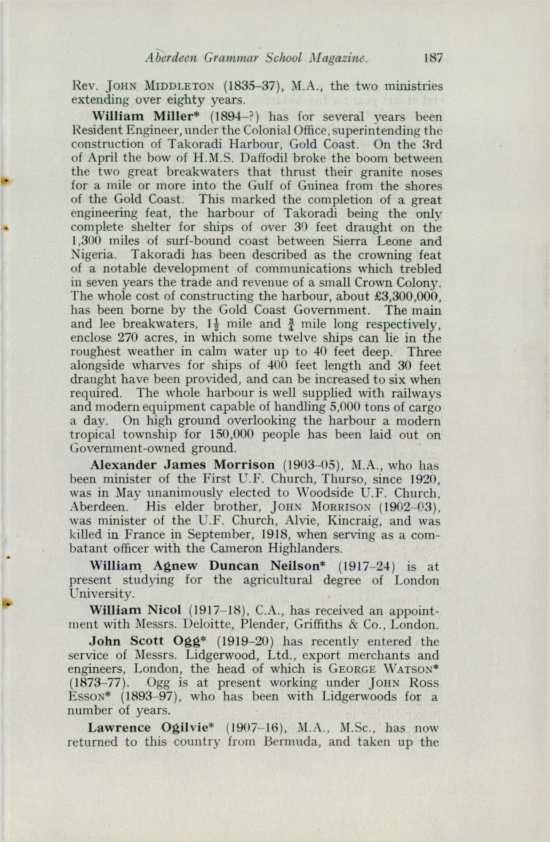 Aberdeen Grammar School Magazine. 187

Rev. JOHN MIDDLETON (1835–37), M.A., the two ministries extending over eighty years.

William Miller* (1894–?) has for several years been Resident Engineer, under the Colonial Office, superintending the construction of Takoradi Harbour, Gold Coast. On the 3rd of April the bow of H.M.S. Daffodil broke the boom between the two great breakwaters that thrust their granite noses for a mile or more into the Gulf of Guinea from the shores of the Gold Coast. This marked the completion of a great engineering feat, the harbour of Takoradi being the only complete shelter for ships of over 30 feet draught on the 1,300 miles of surf-bound coast between Sierra Leone and Nigeria. Takoradi has been described as the crowning feat of a notable development of communications which trebled in seven years the trade and revenue of a small Crown Colony. The whole cost of constructing the harbour, about £3,300,000, has been borne by the Gold Coast Government. The main and lee breakwaters, $1\frac{1}{2}$ mile and $\frac{3}{4}$ mile long respectively, enclose 270 acres, in which some twelve ships can lie in the roughest weather in calm water up to 40 feet deep. Three alongside wharves for ships of 400 feet length and 30 feet draught have been provided, and can be increased to six when required. The whole harbour is well supplied with railways and modern equipment capable of handling 5,000 tons of cargo a day. On high ground overlooking the harbour a modern tropical township for 150,000 people has been laid out on Government-owned ground.

Alexander James Morrison (1903–05), M.A., who has been minister of the First U.F. Church, Thurso, since 1920, was in May unanimously elected to Woodside U.F. Church, Aberdeen. His elder brother, JOHN MORRISON (1902–03), was minister of the U.F. Church, Alvie, Kincraig, and was killed in France in September, 1918, when serving as a combatant officer with the Cameron Highlanders.

William Agnew Duncan Neilson* (1917–24) is at present studying for the agricultural degree of London University.

William Nicol (1917–18), C.A., has received an appointment with Messrs. Deloitte, Plender, Griffiths & Co., London.

John Scott Ogg* (1919–20) has recently entered the service of Messrs. Lidgerwood, Ltd., export merchants and engineers, London, the head of which is GEORGE WATSON* (1873–77). Ogg is at present working under JOHN ROSS ESSON* (1893–97), who has been with Lidgerwoods for a number of years.

Lawrence Ogilvie* (1907–16), M.A., M.Sc., has now returned to this country from Bermuda, and taken up the